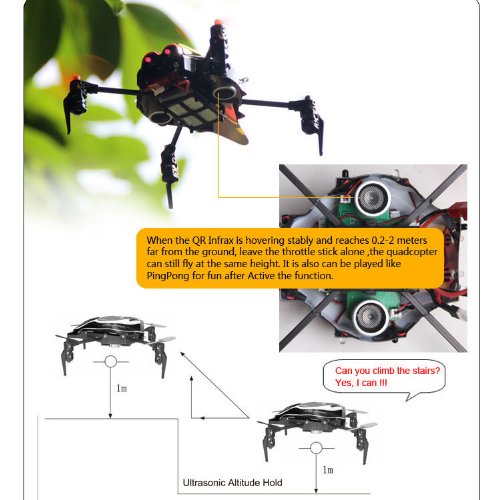 When the QR Infrax is hovering stably and reaches 0.2-2 meters far from the ground, leave the throttle stick alone ,the quadcopter can still fly at the same height. It is also can be played like PingPong for fun after Active the function.

Can you climb the stairs? Yes, I can !!!

1m

1m

Ultrasonic Altitude Hold